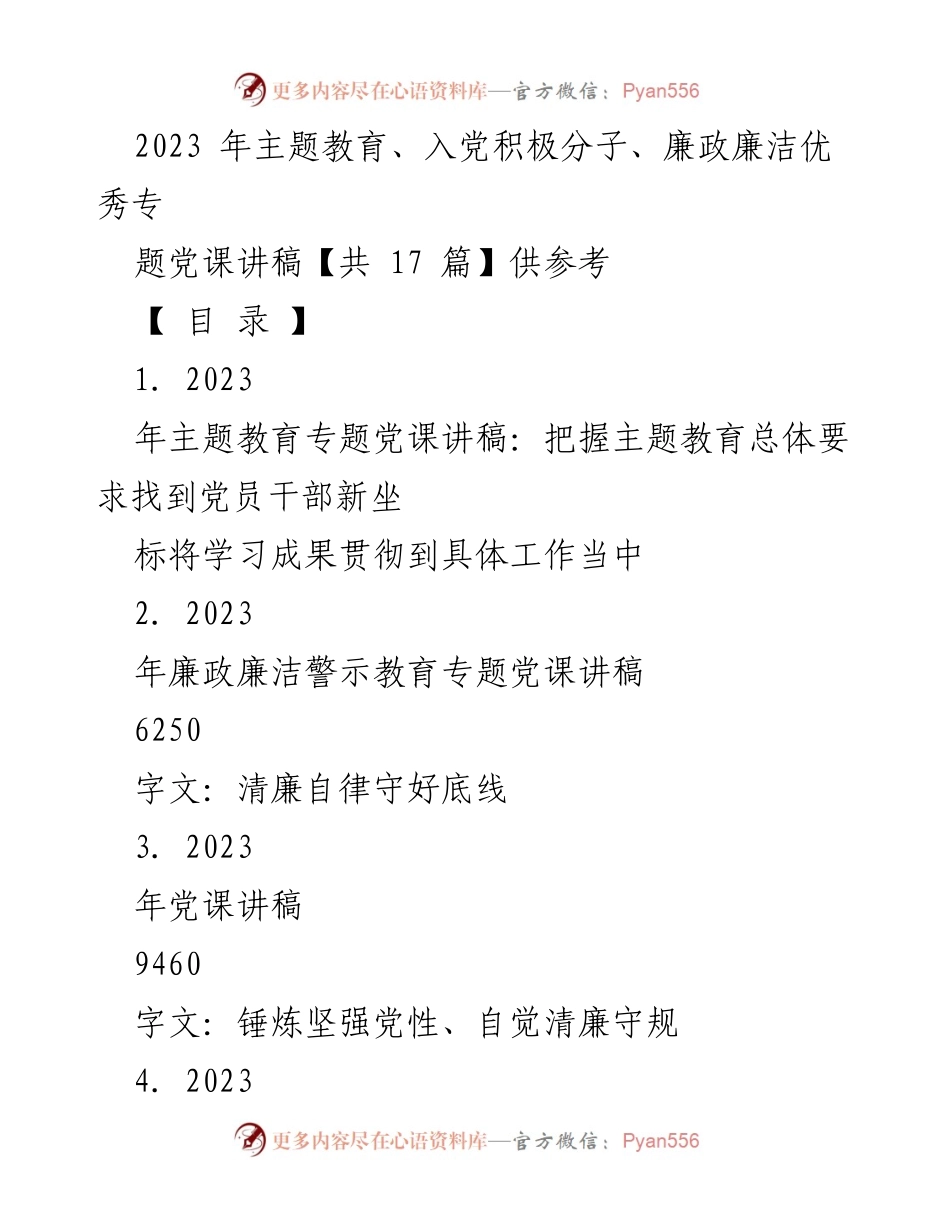 更多内容尽在心语资料库—官方微信：Pyan556

2023 年主题教育、入党积极分子、廉政廉洁优秀专

题党课讲稿【共 17 篇】供参考

【 目 录 】

1. 2023

年主题教育专题党课讲稿：把握主题教育总体要求找到党员干部新坐

标将学习成果贯彻到具体工作当中

2. 2023

年廉政廉洁警示教育专题党课讲稿

6250

字文：清廉自律守好底线

3. 2023

年党课讲稿

9460

字文：锤炼坚强党性、自觉清廉守规

4. 2023

更多内容尽在心语资料库—官方微信：Pyan556